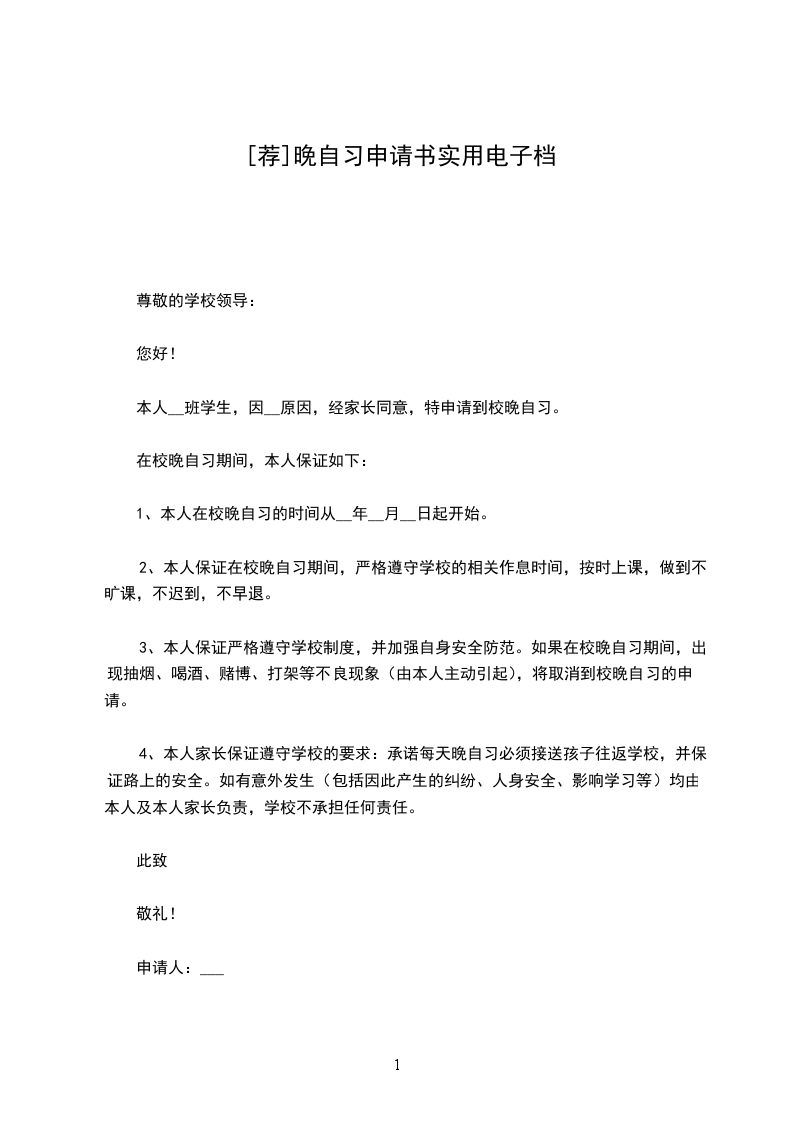 [荐]晚自习申请书实用电子档

尊敬的学校领导：

您好！

本人____班学生，因____原因，经家长同意，特申请到校晚自习。

在校晚自习期间，本人保证如下：

1、本人在校晚自习的时间从____年____月____日起开始。

2、本人保证在校晚自习期间，严格遵守学校的相关作息时间，按时上课，做到不旷课，不迟到，不早退。

3、本人保证严格遵守学校制度，并加强自身安全防范。如果在校晚自习期间，出现抽烟、喝酒、赌博、打架等不良现象（由本人主动引起），将取消到校晚自习的申请。

4、本人家长保证遵守学校的要求：承诺每天晚自习必须接送孩子往返学校，并保证路上的安全。如有意外发生（包括因此产生的纠纷、人身安全、影响学习等）均由本人及本人家长负责，学校不承担任何责任。

此致

敬礼！

申请人：____

1